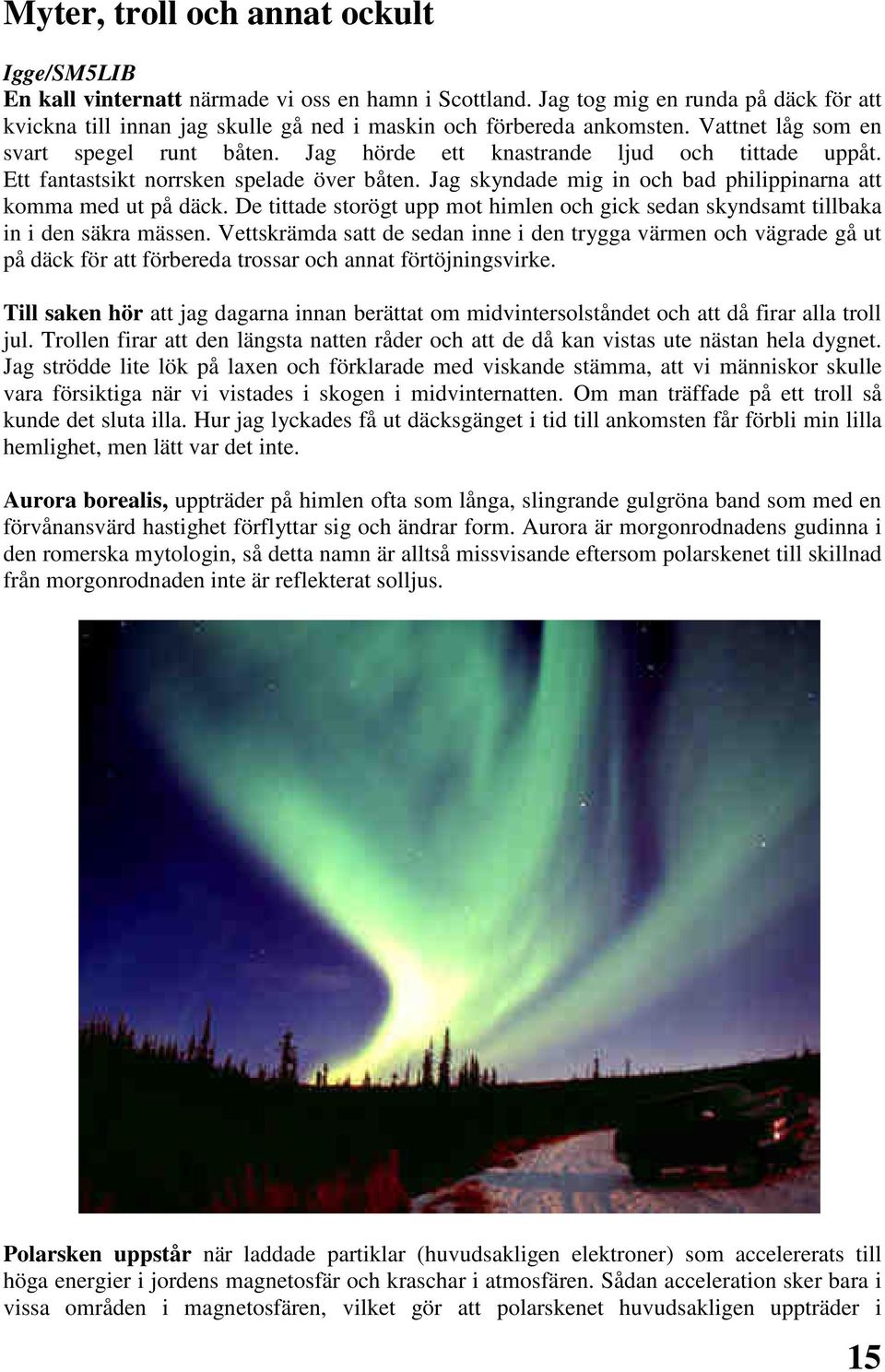 Myter, troll och annat ockult

Igge/SM5LIB
En kall vinternatt närmade vi oss en hamn i Scottland. Jag tog mig en runda på däck för att kvickna till innan jag skulle gå ned i maskin och förbereda ankomsten. Vattnet låg som en svart spegel runt båten. Jag hörde ett knastrande ljud och tittade uppåt. Ett fantastsikt norrsken spelade över båten. Jag skyndade mig in och bad philippinarna att komma med ut på däck. De tittade storögt upp mot himlen och gick sedan skyndsamt tillbaka in i den säkra mässen. Vettskrämda satt de sedan inne i den trygga värmen och vägrade gå ut på däck för att förbereda trossar och annat förtöjningsvirke.

Till saken hör att jag dagarna innan berättat om midvintersolståndet och att då firar alla troll jul. Trollen firar att den längsta natten råder och att de då kan vistas ute nästan hela dygnet. Jag strödde lite lök på laxen och förklarade med viskande stämma, att vi människor skulle vara försiktiga när vi vistades i skogen i midvinternatten. Om man träffade på ett troll så kunde det sluta illa. Hur jag lyckades få ut däcksgänget i tid till ankomsten får förbli min lilla hemlighet, men lätt var det inte.

Aurora borealis, uppträder på himlen ofta som långa, slingrande gulgröna band som med en förvånansvärd hastighet förflyttar sig och ändrar form. Aurora är morgonrodnadens gudinna i den romerska mytologin, så detta namn är alltså missvisande eftersom polarskenet till skillnad från morgonrodnaden inte är reflekterat solljus.

Polarsken uppstår när laddade partiklar (huvudsakligen elektroner) som accelererats till höga energier i jordens magnetosfär och kraschar i atmosfären. Sådan acceleration sker bara i vissa områden i magnetosfären, vilket gör att polarskenet huvudsakligen uppträder i

15